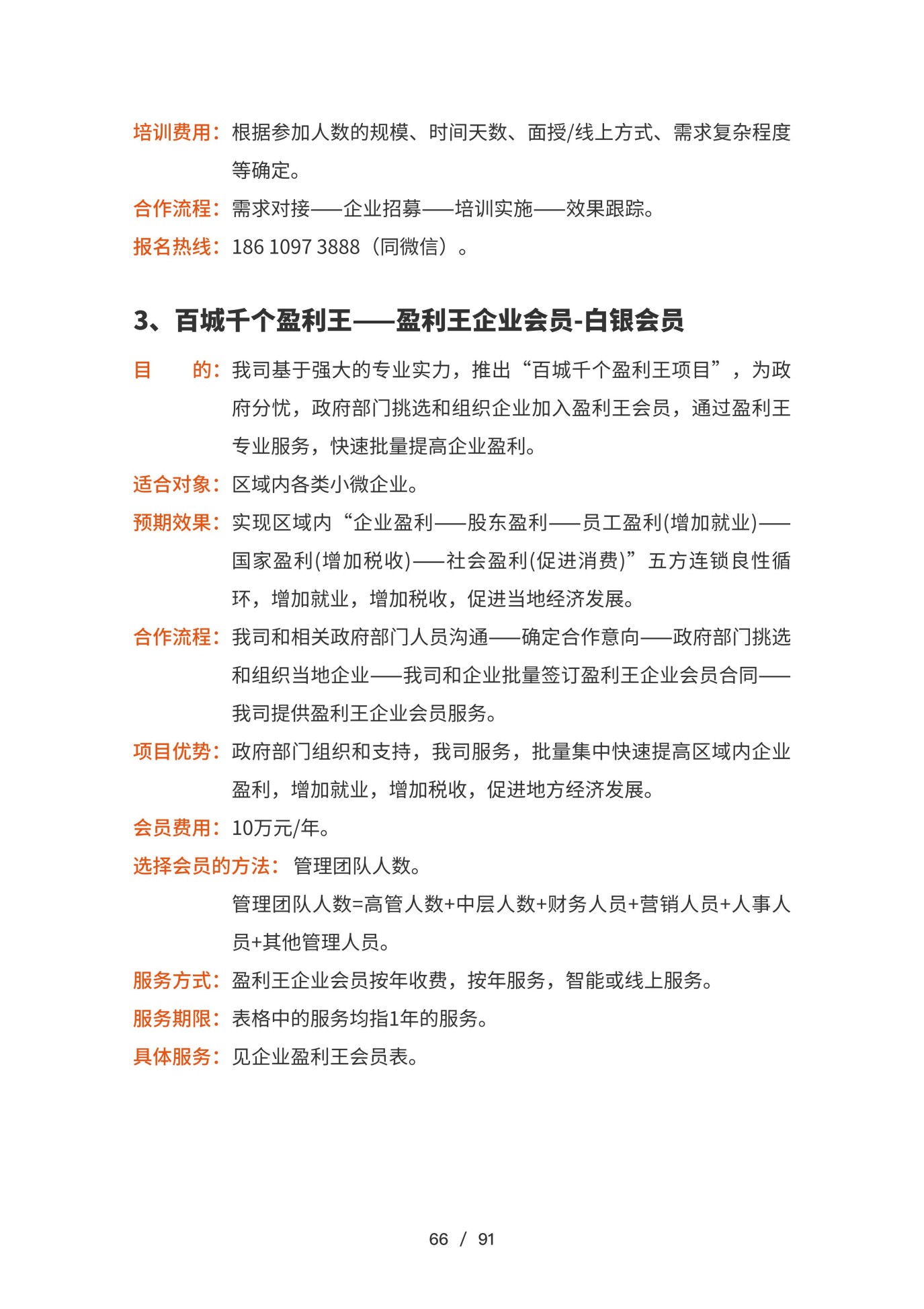 培训费用：根据参加人数的规模、时间天数、面授/线上方式、需求复杂程度等确定。

合作流程：需求对接——企业招募——培训实施——效果跟踪。

报名热线：186 1097 3888（同微信）。

3、百城千个盈利王——盈利王企业会员-白银会员

目　　的：我司基于强大的专业实力，推出“百城千个盈利王项目”，为政府分忧，政府部门挑选和组织企业加入盈利王会员，通过盈利王专业服务，快速批量提高企业盈利。

适合对象：区域内各类小微企业。

预期效果：实现区域内“企业盈利——股东盈利——员工盈利(增加就业)——国家盈利(增加税收)——社会盈利(促进消费)”五方连锁良性循环，增加就业，增加税收，促进当地经济发展。

合作流程：我司和相关政府部门人员沟通——确定合作意向——政府部门挑选和组织当地企业——我司和企业批量签订盈利王企业会员合同——我司提供盈利王企业会员服务。

项目优势：政府部门组织和支持，我司服务，批量集中快速提高区域内企业盈利，增加就业，增加税收，促进地方经济发展。

会员费用：10万元/年。

选择会员的方法：管理团队人数。

管理团队人数=高管人数+中层人数+财务人员+营销人员+人事人员+其他管理人员。

服务方式：盈利王企业会员按年收费，按年服务，智能或线上服务。

服务期限：表格中的服务均指1年的服务。

具体服务：见企业盈利王会员表。

66 / 91